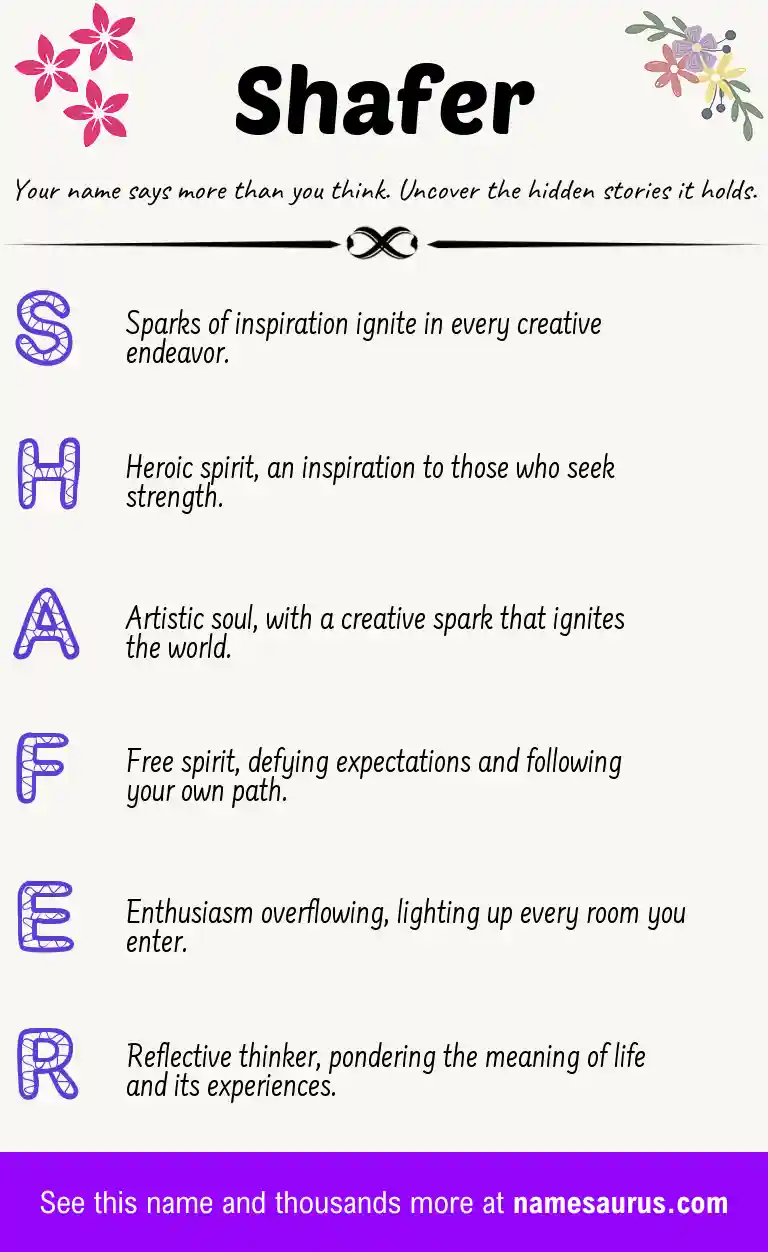 Shafer

Your name says more than you think. Uncover the hidden stories it holds.

S

Sparks of inspiration ignite in every creative endeavor.

H

Heroic spirit, an inspiration to those who seek strength.

A

Artistic soul, with a creative spark that ignites the world.

F

Free spirit, defying expectations and following your own path.

E

Enthusiasm overflowing, lighting up every room you enter.

R

Reflective thinker, pondering the meaning of life and its experiences.

See this name and thousands more at namesaurus.com